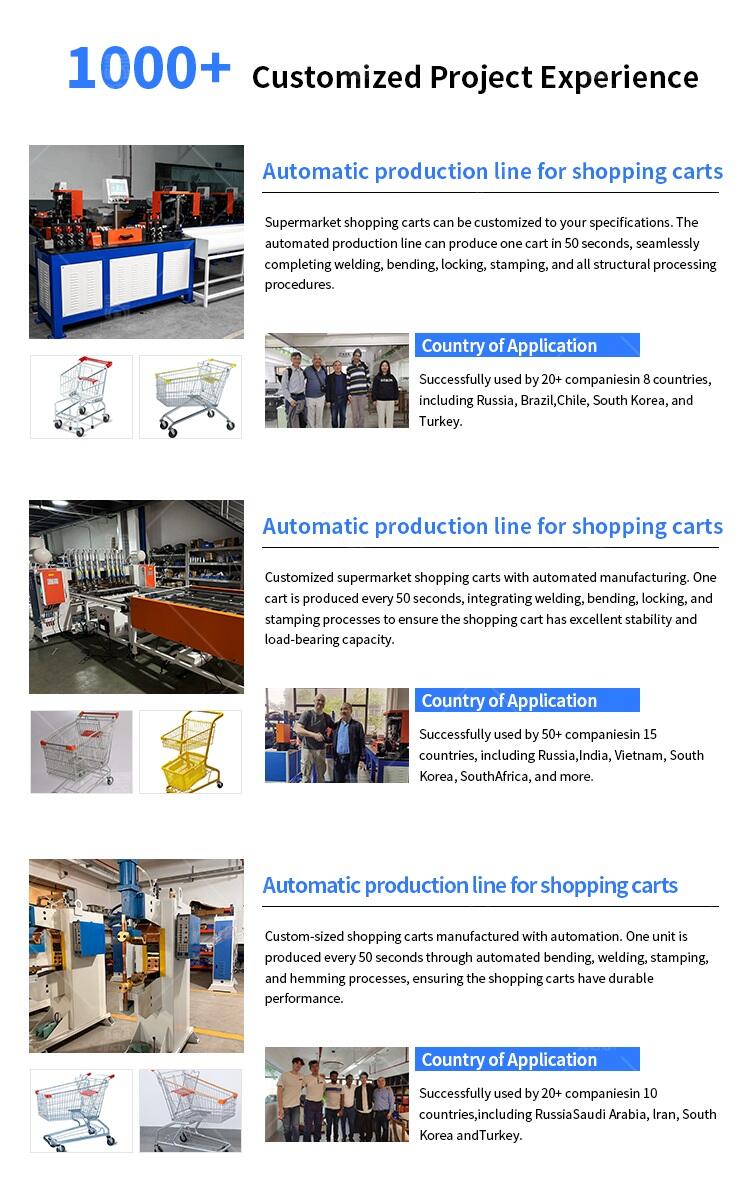 1000+ Customized Project Experience

Automatic production line for shopping carts

Supermarket shopping carts can be customized to your specifications. The automated production line can produce one cart in 50 seconds, seamlessly completing welding, bending, locking, stamping, and all structural processing procedures.

Country of Application

Successfully used by 20+ companiesin 8 countries, including Russia, Brazil,Chile, South Korea, and Turkey.

Automatic production line for shopping carts

Customized supermarket shopping carts with automated manufacturing. One cart is produced every 50 seconds, integrating welding, bending, locking, and stamping processes to ensure the shopping cart has excellent stability and load-bearing capacity.

Country of Application

Successfully used by 50+ companiesin 15 countries, including Russia,India, Vietnam, South Korea, SouthAfrica, and more.

Automatic production line for shopping carts

Custom-sized shopping carts manufactured with automation. One unit is produced every 50 seconds through automated bending, welding, stamping, and hemming processes, ensuring the shopping carts have durable performance.

Country of Application

Successfully used by 20+ companiesin 10 countries,including RussiaSaudi Arabia, Iran, South Korea andTurkey.